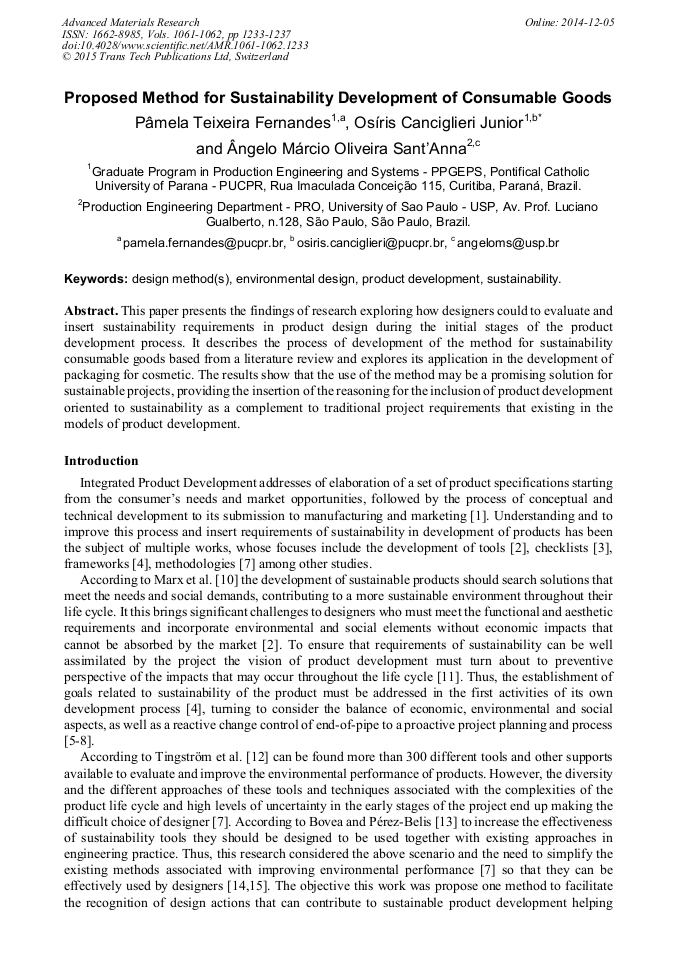 Advanced Materials Research
ISSN: 1662-8985, Vols. 1061-1062, pp 1233-1237
doi:10.4028/www.scientific.net/AMR.1061-1062.1233
© 2015 Trans Tech Publications Ltd, Switzerland

Online: 2014-12-05

Proposed Method for Sustainability Development of Consumable Goods

Pâmela Teixeira Fernandes$^{1,a}$, Osíris Canciglieri Junior$^{1,b*}$ and Ângelo Márcio Oliveira Sant'Anna$^{2,c}$

$^{1}$Graduate Program in Production Engineering and Systems - PPGEPS, Pontifical Catholic University of Parana - PUCPR, Rua Imaculada Conceição 115, Curitiba, Paraná, Brazil.

$^{2}$Production Engineering Department - PRO, University of Sao Paulo - USP, Av. Prof. Luciano Gualberto, n.128, São Paulo, São Paulo, Brazil.

$^{a}$pamela.fernandes@pucpr.br, $^{b}$osiris.canciglieri@pucpr.br, $^{c}$angeloms@usp.br

Keywords: design method(s), environmental design, product development, sustainability.

Abstract. This paper presents the findings of research exploring how designers could to evaluate and insert sustainability requirements in product design during the initial stages of the product development process. It describes the process of development of the method for sustainability consumable goods based from a literature review and explores its application in the development of packaging for cosmetic. The results show that the use of the method may be a promising solution for sustainable projects, providing the insertion of the reasoning for the inclusion of product development oriented to sustainability as a complement to traditional project requirements that existing in the models of product development.

Introduction

Integrated Product Development addresses of elaboration of a set of product specifications starting from the consumer's needs and market opportunities, followed by the process of conceptual and technical development to its submission to manufacturing and marketing [1]. Understanding and to improve this process and insert requirements of sustainability in development of products has been the subject of multiple works, whose focuses include the development of tools [2], checklists [3], frameworks [4], methodologies [7] among other studies.

According to Marx et al. [10] the development of sustainable products should search solutions that meet the needs and social demands, contributing to a more sustainable environment throughout their life cycle. It this brings significant challenges to designers who must meet the functional and aesthetic requirements and incorporate environmental and social elements without economic impacts that cannot be absorbed by the market [2]. To ensure that requirements of sustainability can be well assimilated by the project the vision of product development must turn about to preventive perspective of the impacts that may occur throughout the life cycle [11]. Thus, the establishment of goals related to sustainability of the product must be addressed in the first activities of its own development process [4], turning to consider the balance of economic, environmental and social aspects, as well as a reactive change control of end-of-pipe to a proactive project planning and process [5-8].

According to Tingström et al. [12] can be found more than 300 different tools and other supports available to evaluate and improve the environmental performance of products. However, the diversity and the different approaches of these tools and techniques associated with the complexities of the product life cycle and high levels of uncertainty in the early stages of the project end up making the difficult choice of designer [7]. According to Bovea and Pérez-Belis [13] to increase the effectiveness of sustainability tools they should be designed to be used together with existing approaches in engineering practice. Thus, this research considered the above scenario and the need to simplify the existing methods associated with improving environmental performance [7] so that they can be effectively used by designers [14,15]. The objective this work was propose one method to facilitate the recognition of design actions that can contribute to sustainable product development helping